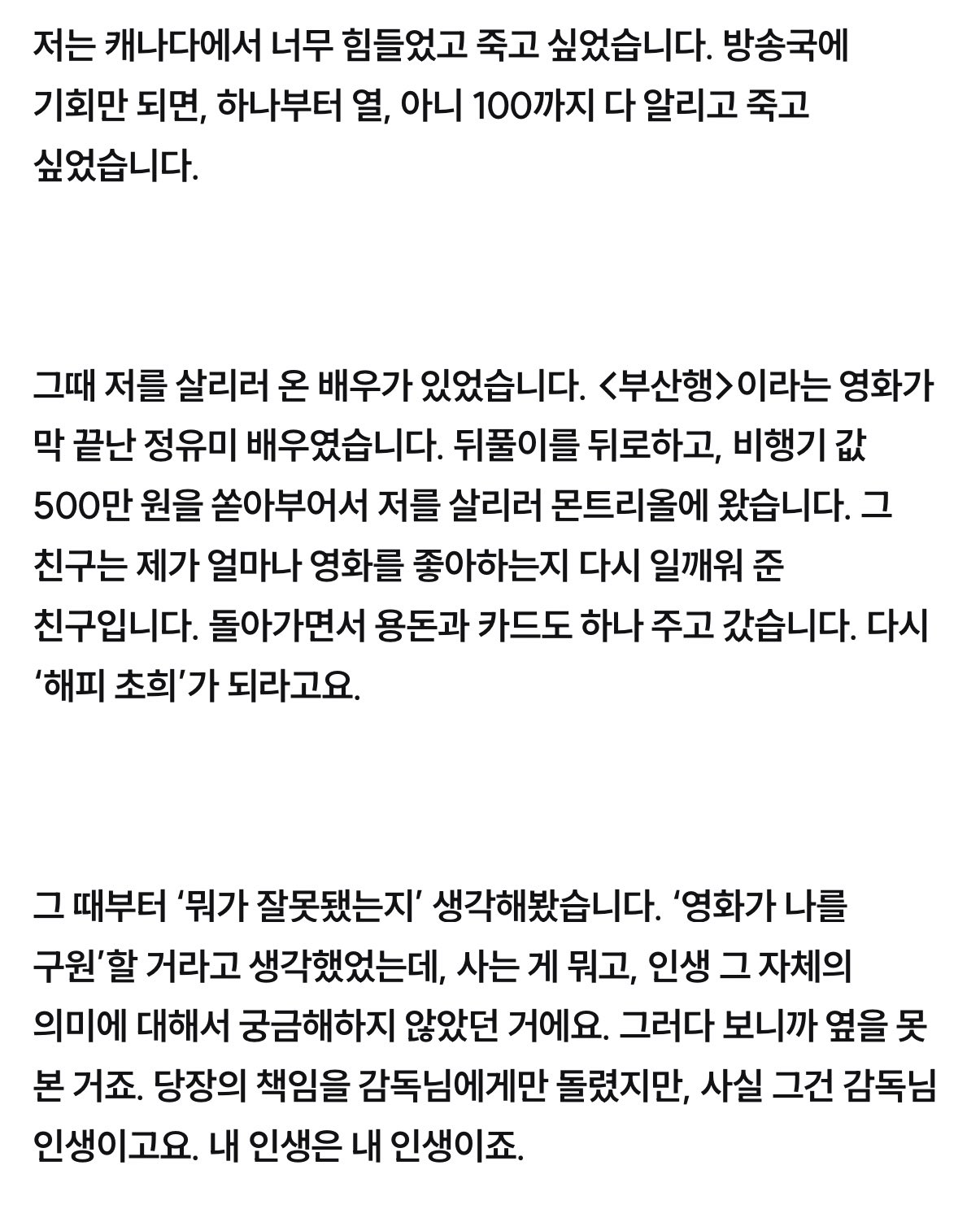 저는 캐나다에서 너무 힘들었고 죽고 싶었습니다. 방송국에 기회만 되면, 하나부터 열, 아니 100까지 다 알리고 죽고 싶었습니다.

그때 저를 살리러 온 배우가 있었습니다. <부산행>이라는 영화가 막 끝난 정유미 배우였습니다. 뒤풀이를 뒤로하고, 비행기 값 500만 원을 쏟아부어서 저를 살리러 몬트리올에 왔습니다. 그 친구는 제가 얼마나 영화를 좋아하는지 다시 일깨워 준 친구입니다. 돌아가면서 용돈과 카드도 하나 주고 갔습니다. 다시 ‘해피 초희’가 되라고요.

그 때부터 ‘뭐가 잘못됐는지’ 생각해봤습니다. ‘영화가 나를 구원’할 거라고 생각했었는데, 사는 게 뭐고, 인생 그 자체의 의미에 대해서 궁금해하지 않았던 거에요. 그러다 보니까 옆을 못 본 거죠. 당장의 책임을 감독님에게만 돌렸지만, 사실 그건 감독님 인생이고요. 내 인생은 내 인생이죠.